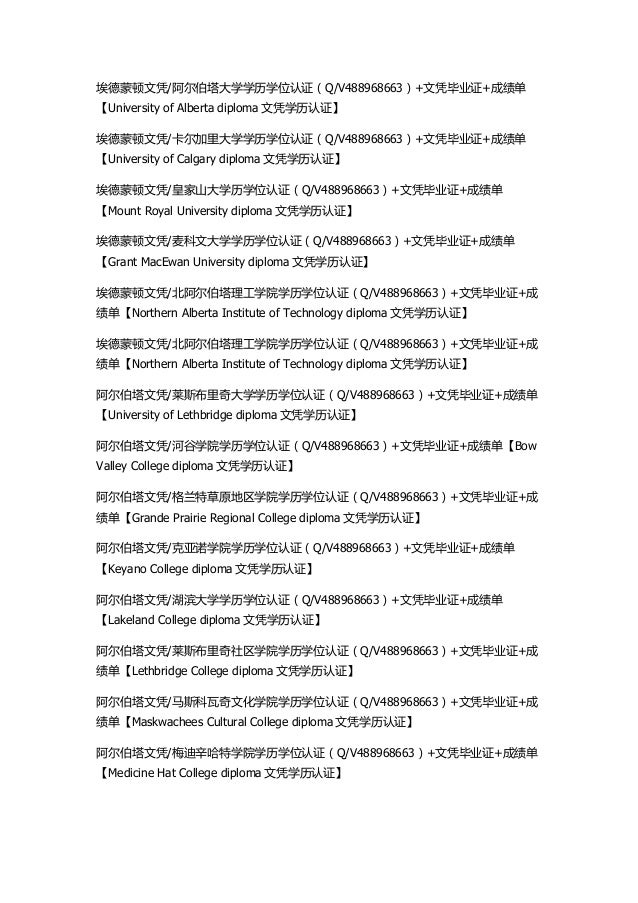 埃德蒙顿文凭/阿尔伯塔大学学历学位认证（Q/V488968663）+文凭毕业证+成绩单【University of Alberta diploma 文凭学历认证】

埃德蒙顿文凭/卡尔加里大学学历学位认证（Q/V488968663）+文凭毕业证+成绩单【University of Calgary diploma 文凭学历认证】

埃德蒙顿文凭/皇家山大学历学位认证（Q/V488968663）+文凭毕业证+成绩单【Mount Royal University diploma 文凭学历认证】

埃德蒙顿文凭/麦科文大学学历学位认证（Q/V488968663）+文凭毕业证+成绩单【Grant MacEwan University diploma 文凭学历认证】

埃德蒙顿文凭/北阿尔伯塔理工学院学历学位认证（Q/V488968663）+文凭毕业证+成绩单【Northern Alberta Institute of Technology diploma 文凭学历认证】

埃德蒙顿文凭/北阿尔伯塔理工学院学历学位认证（Q/V488968663）+文凭毕业证+成绩单【Northern Alberta Institute of Technology diploma 文凭学历认证】

阿尔伯塔文凭/莱斯布里奇大学学历学位认证（Q/V488968663）+文凭毕业证+成绩单【University of Lethbridge diploma 文凭学历认证】

阿尔伯塔文凭/河谷学院学历学位认证（Q/V488968663）+文凭毕业证+成绩单【Bow Valley College diploma 文凭学历认证】

阿尔伯塔文凭/格兰特草原地区学院学历学位认证（Q/V488968663）+文凭毕业证+成绩单【Grande Prairie Regional College diploma 文凭学历认证】

阿尔伯塔文凭/克亚诺学院学历学位认证（Q/V488968663）+文凭毕业证+成绩单【Keyano College diploma 文凭学历认证】

阿尔伯塔文凭/湖滨大学学历学位认证（Q/V488968663）+文凭毕业证+成绩单【Lakeland College diploma 文凭学历认证】

阿尔伯塔文凭/莱斯布里奇社区学院学历学位认证（Q/V488968663）+文凭毕业证+成绩单【Lethbridge College diploma 文凭学历认证】

阿尔伯塔文凭/马斯科瓦奇文化学院学历学位认证（Q/V488968663）+文凭毕业证+成绩单【Maskwachees Cultural College diploma 文凭学历认证】

阿尔伯塔文凭/梅迪辛哈特学院学历学位认证（Q/V488968663）+文凭毕业证+成绩单【Medicine Hat College diploma 文凭学历认证】